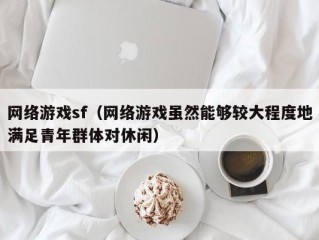 网络游戏sf（网络游戏虽然能够较大程度地满足青年群体对休闲）